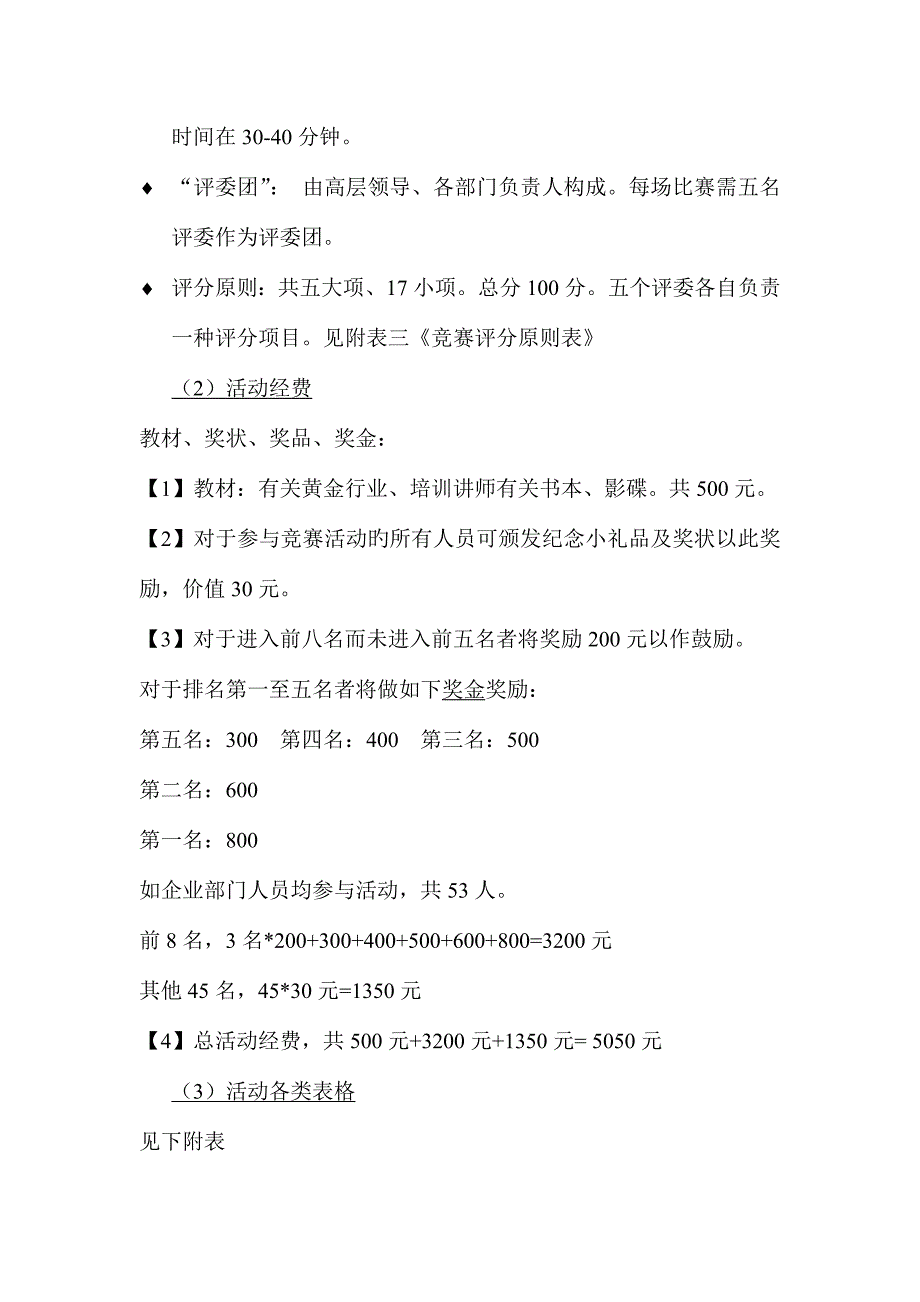 时间在 30-40 分钟。

♦ “评委团”： 由高层领导、各部门负责人构成。每场比赛需五名评委作为评委团。

♦ 评分原则：共五大项、17 小项。总分 100 分。五个评委各自负责一种评分项目。见附表三《竞赛评分原则表》

（2）活动经费

教材、奖状、奖品、奖金：

【1】教材：有关黄金行业、培训讲师有关书本、影碟。共 500 元。

【2】对于参与竞赛活动旳所有人员可颁发纪念小礼品及奖状以此奖励，价值 30 元。

【3】对于进入前八名而未进入前五名者将奖励 200 元以作鼓励。

对于排名第一至五名者将做如下奖金奖励：

第五名：300　第四名：400　第三名：500

第二名：600

第一名：800

如企业部门人员均参与活动，共 53 人。

前 8 名，3 名*200+300+400+500+600+800=3200 元

其他 45 名，45*30 元=1350 元

【4】总活动经费，共 500 元+3200 元+1350 元= 5050 元

（3）活动各类表格

见下附表